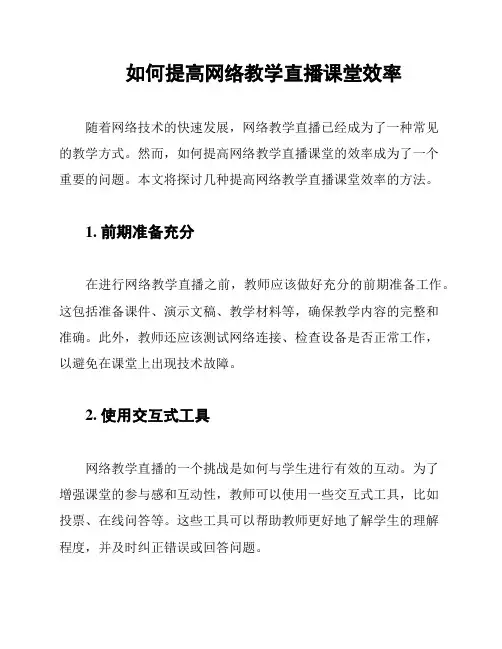 如何提高网络教学直播课堂效率

随着网络技术的快速发展，网络教学直播已经成为了一种常见的教学方式。然而，如何提高网络教学直播课堂的效率成为了一个重要的问题。本文将探讨几种提高网络教学直播课堂效率的方法。

1. 前期准备充分

在进行网络教学直播之前，教师应该做好充分的前期准备工作。这包括准备课件、演示文稿、教学材料等，确保教学内容的完整和准确。此外，教师还应该测试网络连接、检查设备是否正常工作，以避免在课堂上出现技术故障。

2. 使用交互式工具

网络教学直播的一个挑战是如何与学生进行有效的互动。为了增强课堂的参与感和互动性，教师可以使用一些交互式工具，比如投票、在线问答等。这些工具可以帮助教师更好地了解学生的理解程度，并及时纠正错误或回答问题。